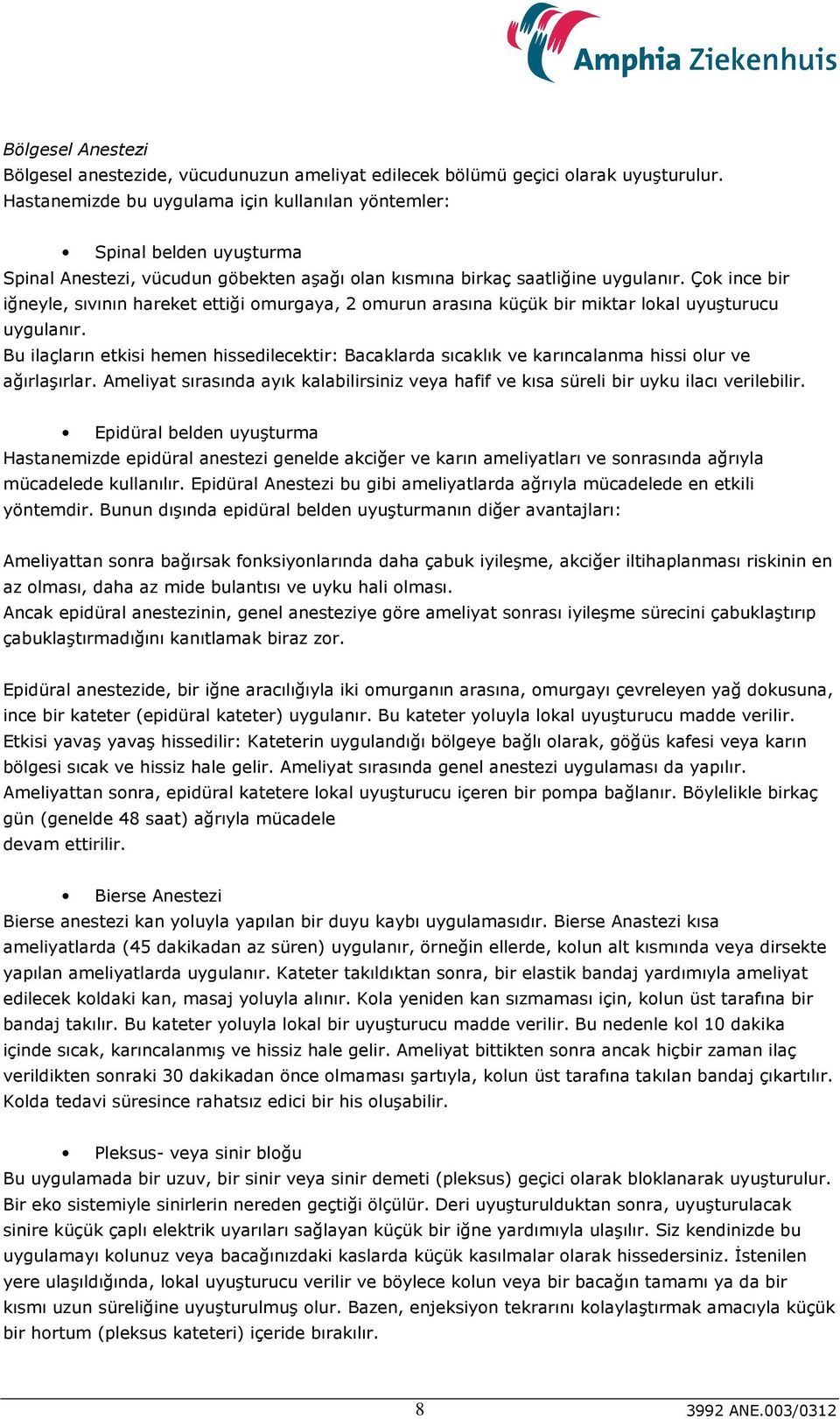 Amphia Ziekenhuis

Bölgesel Anestezi
Bölgesel anestezide, vücudunuzun ameliyat edilecek bölümü geçici olarak uyuşturulur. Hastanemizde bu uygulama için kullanılan yöntemler:

• Spinal belden uyuşturma
Spinal Anestezi, vücudun göbekten aşağı olan kısmına birkaç saatliğine uygulanır. Çok ince bir iğneyle, sıvının hareket ettiği omurgaya, 2 omurun arasına küçük bir miktar lokal uyuşturucu uygulanır.
Bu ilaçların etkisi hemen hissedilecektir: Bacaklarda sıcaklık ve karıncalanma hissi olur ve ağırlaşırlar. Ameliyat sırasında ayık kalabilirsiniz veya hafif ve kısa süreli bir uyku ilacı verilebilir.

• Epidüral belden uyuşturma
Hastanemizde epidüral anestezi genelde akciğer ve karın ameliyatları ve sonrasında ağrıyla mücadelede kullanılır. Epidüral Anestezi bu gibi ameliyatlarda ağrıyla mücadelede en etkili yöntemdir. Bunun dışında epidüral belden uyuşturmanın diğer avantajları:

Ameliyattan sonra bağırsak fonksiyonlarında daha çabuk iyileşme, akciğer iltihaplanması riskinin en az olması, daha az mide bulantısı ve uyku hali olması.
Ancak epidüral anestezinin, genel anesteziye göre ameliyat sonrası iyileşme sürecini çabuklaştırıp çabuklaştırmadığını kanıtlamak biraz zor.

Epidüral anestezide, bir iğne aracılığıyla iki omurganın arasına, omurgayı çevreleyen yağ dokusuna, ince bir kateter (epidüral kateter) uygulanır. Bu kateter yoluyla lokal uyuşturucu madde verilir. Etkisi yavaş yavaş hissedilir: Kateterin uygulandığı bölgeye bağlı olarak, göğüs kafesi veya karın bölgesi sıcak ve hissiz hale gelir. Ameliyat sırasında genel anestezi uygulaması da yapılır. Ameliyattan sonra, epidüral katetere lokal uyuşturucu içeren bir pompa bağlanır. Böylelikle birkaç gün (genelde 48 saat) ağrıyla mücadele devam ettirilir.

• Bierse Anestezi
Bierse anestezi kan yoluyla yapılan bir duyu kaybı uygulamasıdır. Bierse Anastezi kısa ameliyatlarda (45 dakikadan az süren) uygulanır, örneğin ellerde, kolun alt kısmında veya dirsekte yapılan ameliyatlarda uygulanır. Kateter takıldıktan sonra, bir elastik bandaj yardımıyla ameliyat edilecek koldaki kan, masaj yoluyla alınır. Kola yeniden kan sızmaması için, kolun üst tarafına bir bandaj takılır. Bu kateter yoluyla lokal bir uyuşturucu madde verilir. Bu nedenle kol 10 dakika içinde sıcak, karıncalanmış ve hissiz hale gelir. Ameliyat bittikten sonra ancak hiçbir zaman ilaç verildikten sonraki 30 dakikadan önce olmaması şartıyla, kolun üst tarafına takılan bandaj çıkartılır. Kolda tedavi süresince rahatsız edici bir his oluşabilir.

• Pleksus- veya sinir bloğu
Bu uygulamada bir uzuv, bir sinir veya sinir demeti (pleksus) geçici olarak bloklanarak uyuşturulur. Bir eko sistemiyle sinirlerin nereden geçtiği ölçülür. Deri uyuşturulduktan sonra, uyuşturulacak sinire küçük çaplı elektrik uyarıları sağlayan küçük bir iğne yardımıyla ulaşılır. Siz kendinizde bu uygulamayı kolunuz veya bacağınızdaki kaslarda küçük kasılmalar olarak hissedersiniz. İstenilen yere ulaşıldığında, lokal uyuşturucu verilir ve böylece kolun veya bir bacağın tamamı ya da bir kısmı uzun süreliğine uyuşturulmuş olur. Bazen, enjeksiyon tekrarını kolaylaştırmak amacıyla küçük bir hortum (pleksus kateteri) içeride bırakılır.

8
3992 ANE.003/0312